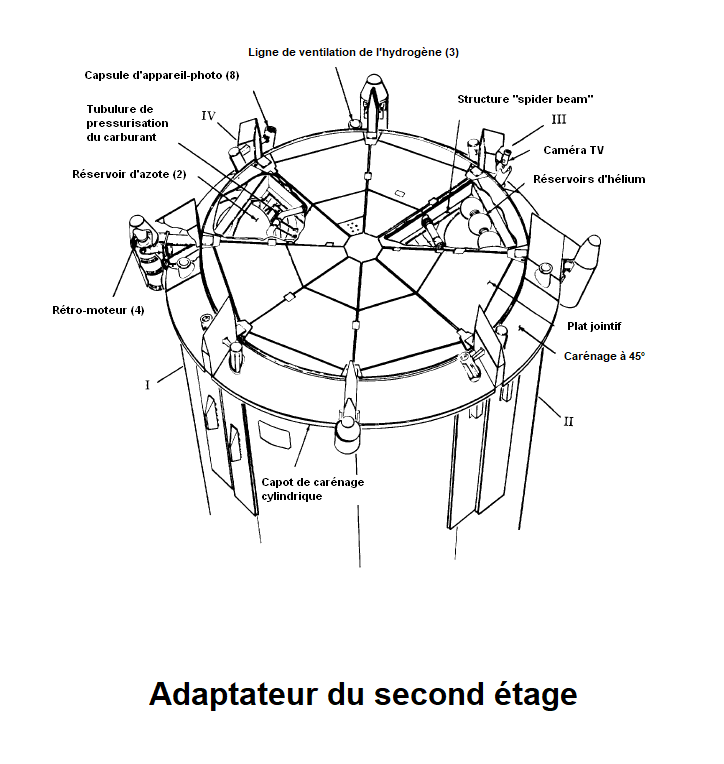 Ligne de ventilation de l'hydrogène (3)

Capsule d'appareil-photo (8)

Tubulure de pressurisation du carburant

IV

Structure "spider beam"

III

Caméra TV

Réservoir d'azote (2)

Réservoirs d'hélium

Rétro-moteur (4)

Plat jointif

Carénage à 45°

I

II

Capot de carénage cylindrique

Adaptateur du second étage